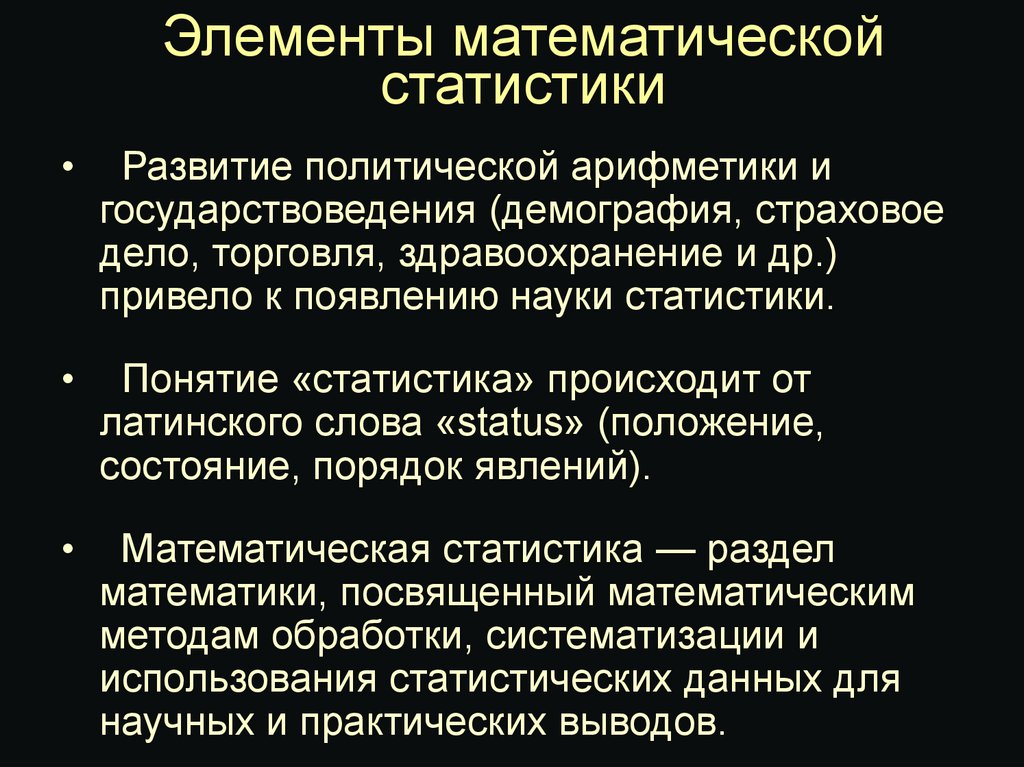 Элементы математической статистики

• Развитие политической арифметики и государствоведения (демография, страховое дело, торговля, здравоохранение и др.) привело к появлению науки статистики.

• Понятие «статистика» происходит от латинского слова «status» (положение, состояние, порядок явлений).

• Математическая статистика — раздел математики, посвященный математическим методам обработки, систематизации и использования статистических данных для научных и практических выводов.